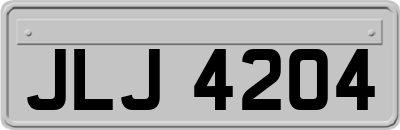 JLJ 4204